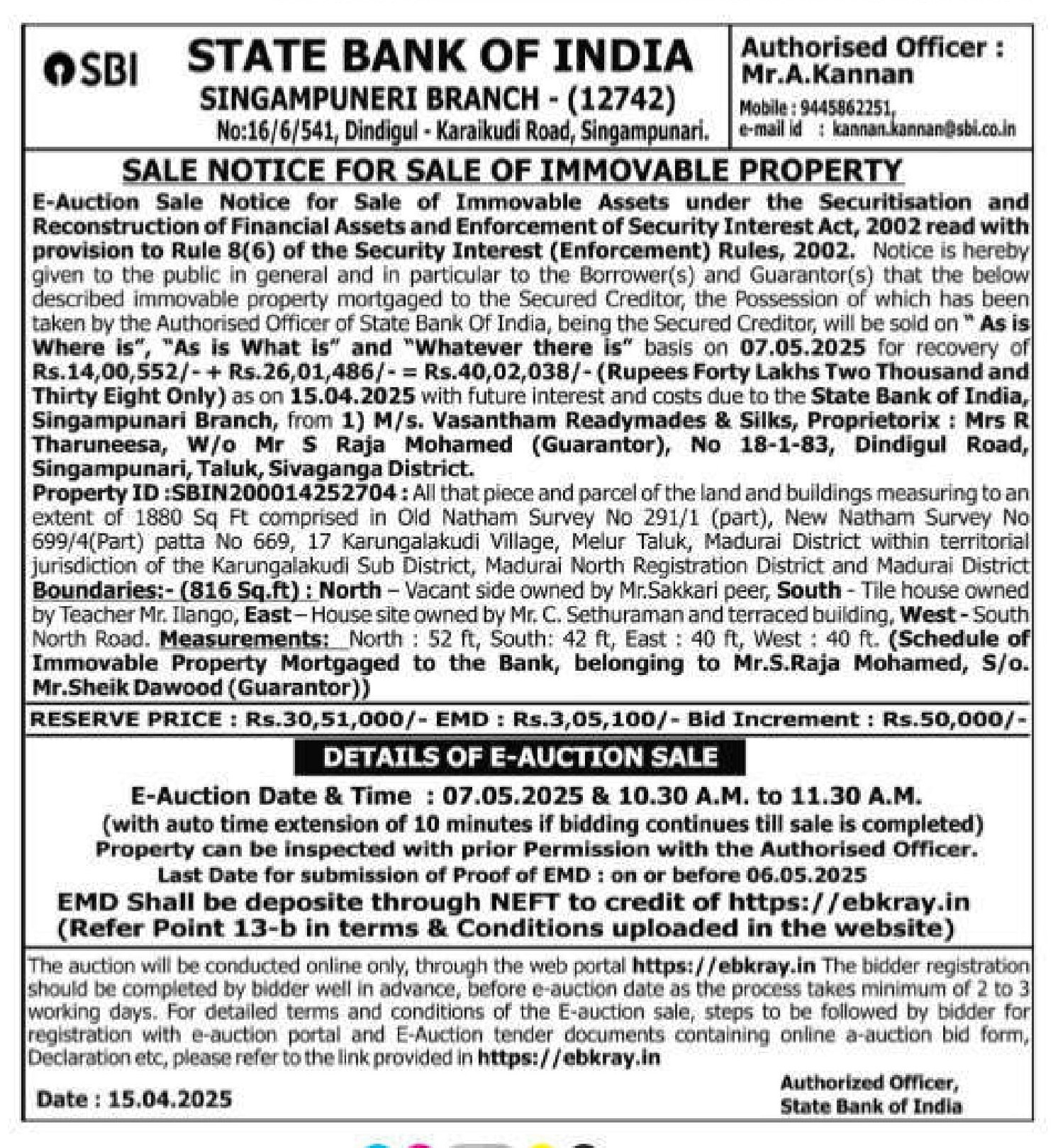 SBI

STATE BANK OF INDIA
SINGAMPUNERI BRANCH - (12742)
No:16/6/541, Dindigul - Karaikudi Road, Singampunari.

Authorised Officer :
Mr.A.Kannan
Mobile : 9445862251,
e-mail id : kannan.kannan@sbi.co.in

SALE NOTICE FOR SALE OF IMMOVABLE PROPERTY

E-Auction Sale Notice for Sale of Immovable Assets under the Securitisation and Reconstruction of Financial Assets and Enforcement of Security Interest Act, 2002 read with provision to Rule 8(6) of the Security Interest (Enforcement) Rules, 2002. Notice is hereby given to the public in general and in particular to the Borrower(s) and Guarantor(s) that the below described immovable property mortgaged to the Secured Creditor, the Possession of which has been taken by the Authorised Officer of State Bank Of India, being the Secured Creditor, will be sold on " As is Where is", "As is What is" and "Whatever there is" basis on 07.05.2025 for recovery of Rs.14,00,552/- + Rs.26,01,486/- = Rs.40,02,038/- (Rupees Forty Lakhs Two Thousand and Thirty Eight Only) as on 15.04.2025 with future interest and costs due to the State Bank of India, Singampunari Branch, from 1) M/s. Vasantham Readymades & Silks, Proprietorix : Mrs R Tharuneesa, W/o Mr S Raja Mohamed (Guarantor), No 18-1-83, Dindigul Road, Singampunari, Taluk, Sivaganga District.

Property ID :SBIN200014252704 : All that piece and parcel of the land and buildings measuring to an extent of 1880 Sq Ft comprised in Old Natham Survey No 291/1 (part), New Natham Survey No 699/4(Part) patta No 669, 17 Karungalakudi Village, Melur Taluk, Madurai District within territorial jurisdiction of the Karungalakudi Sub District, Madurai North Registration District and Madurai District Boundaries:- (816 Sq.ft) : North – Vacant side owned by Mr.Sakkari peer, South - Tile house owned by Teacher Mr. Ilango, East – House site owned by Mr. C. Sethuraman and terraced building, West - South North Road. Measurements: North : 52 ft, South: 42 ft, East : 40 ft, West : 40 ft. (Schedule of Immovable Property Mortgaged to the Bank, belonging to Mr.S.Raja Mohamed, S/o. Mr.Sheik Dawood (Guarantor))

RESERVE PRICE : Rs.30,51,000/- EMD : Rs.3,05,100/- Bid Increment : Rs.50,000/-

DETAILS OF E-AUCTION SALE

E-Auction Date & Time : 07.05.2025 & 10.30 A.M. to 11.30 A.M.
(with auto time extension of 10 minutes if bidding continues till sale is completed)
Property can be inspected with prior Permission with the Authorised Officer.
Last Date for submission of Proof of EMD : on or before 06.05.2025
EMD Shall be deposite through NEFT to credit of https://ebkray.in
(Refer Point 13-b in terms & Conditions uploaded in the website)

The auction will be conducted online only, through the web portal https://ebkray.in The bidder registration should be completed by bidder well in advance, before e-auction date as the process takes minimum of 2 to 3 working days. For detailed terms and conditions of the E-auction sale, steps to be followed by bidder for registration with e-auction portal and E-Auction tender documents containing online a-auction bid form, Declaration etc, please refer to the link provided in https://ebkray.in

Date : 15.04.2025

Authorized Officer,
State Bank of India